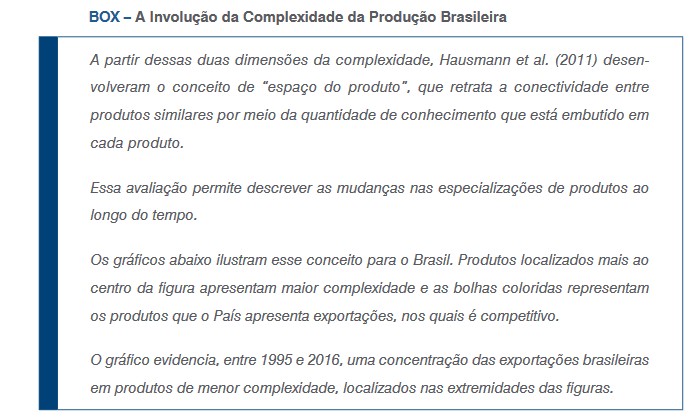 BOX – A Involução da Complexidade da Produção Brasileira

A partir dessas duas dimensões da complexidade, Hausmann et al. (2011) desenvolveram o conceito de "espaço do produto", que retrata a conectividade entre produtos similares por meio da quantidade de conhecimento que está embutido em cada produto.

Essa avaliação permite descrever as mudanças nas especializações de produtos ao longo do tempo.

Os gráficos abaixo ilustram esse conceito para o Brasil. Produtos localizados mais ao centro da figura apresentam maior complexidade e as bolhas coloridas representam os produtos que o País apresenta exportações, nos quais é competitivo.

O gráfico evidencia, entre 1995 e 2016, uma concentração das exportações brasileiras em produtos de menor complexidade, localizados nas extremidades das figuras.